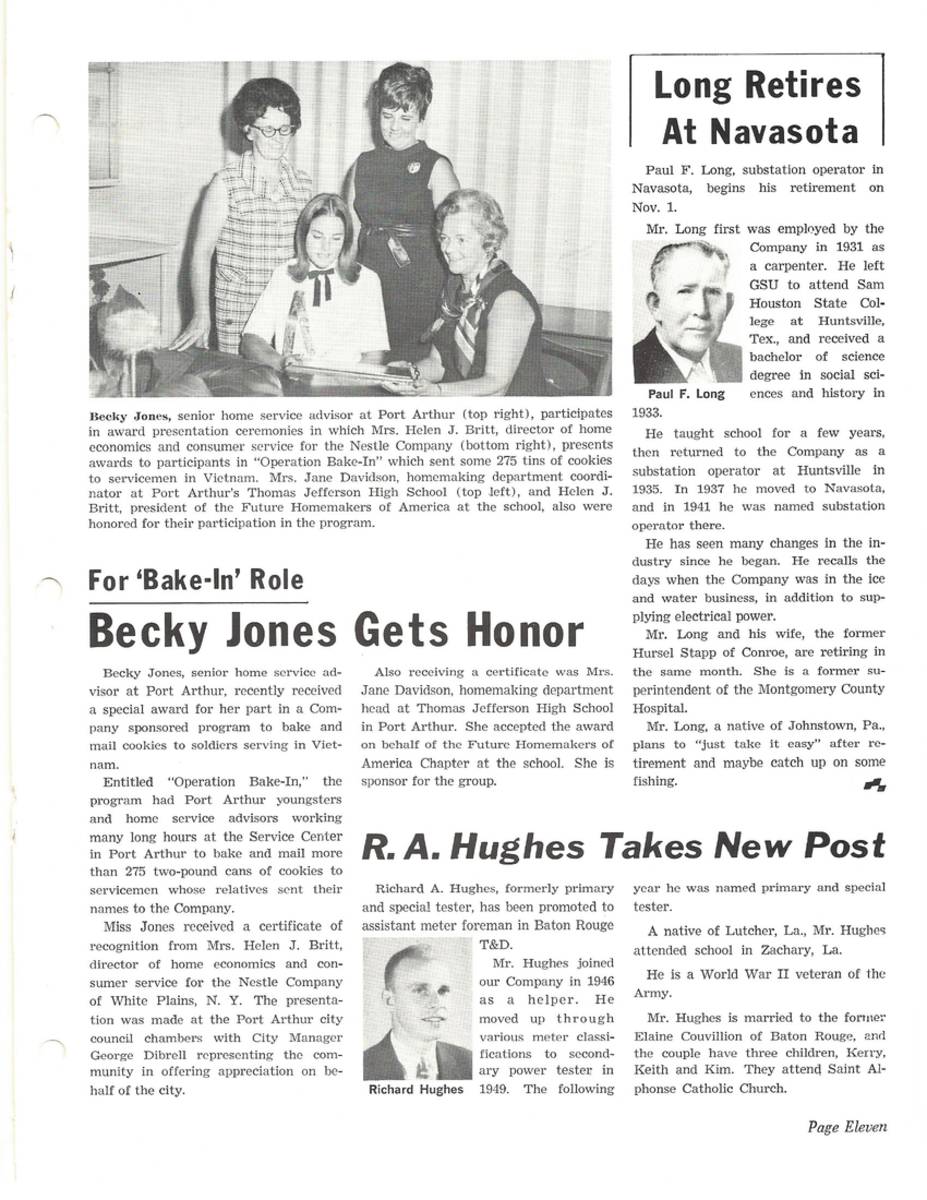 Becky Jones, senior home service advisor at Port Arthur (top right), participates in award presentation ceremonies in which Mrs. Helen J. Britt, director of home economics and consumer service for the Nestle Company (bottom right), presents awards to participants in "Operation Bake-In" which sent some 275 tins of cookies to servicemen in Vietnam. Mrs. Jane Davidson, homemaking department coordinator at Port Arthur's Thomas Jefferson High School (top left), and Helen J. Britt, president of the Future Homemakers of America at the school, also were honored for their participation in the program.

For 'Bake-In' Role

Becky Jones Gets Honor

Becky Jones, senior home service advisor at Port Arthur, recently received a special award for her part in a Company sponsored program to bake and mail cookies to soldiers serving in Vietnam.

Entitled "Operation Bake-In," the program had Port Arthur youngsters and home service advisors working many long hours at the Service Center in Port Arthur to bake and mail more than 275 two-pound cans of cookies to servicemen whose relatives sent their names to the Company.

Miss Jones received a certificate of recognition from Mrs. Helen J. Britt, director of home economics and consumer service for the Nestle Company of White Plains, N. Y. The presentation was made at the Port Arthur city council chambers with City Manager George Dibrell representing the community in offering appreciation on behalf of the city.

Also receiving a certificate was Mrs. Jane Davidson, homemaking department head at Thomas Jefferson High School in Port Arthur. She accepted the award on behalf of the Future Homemakers of America Chapter at the school. She is sponsor for the group.

Long Retires At Navasota

Paul F. Long, substation operator in Navasota, begins his retirement on Nov. 1.

Mr. Long first was employed by the Company in 1931 as a carpenter. He left GSU to attend Sam Houston State College at Huntsville, Tex., and received a bachelor of science degree in social sciences and history in 1933.

Paul F. Long

He taught school for a few years, then returned to the Company as a substation operator at Huntsville in 1935. In 1937 he moved to Navasota, and in 1941 he was named substation operator there.

He has seen many changes in the industry since he began. He recalls the days when the Company was in the ice and water business, in addition to supplying electrical power.

Mr. Long and his wife, the former Hursel Stapp of Conroe, are retiring in the same month. She is a former superintendent of the Montgomery County Hospital.

Mr. Long, a native of Johnstown, Pa., plans to "just take it easy" after retirement and maybe catch up on some fishing.

R. A. Hughes Takes New Post

Richard A. Hughes, formerly primary and special tester, has been promoted to assistant meter foreman in Baton Rouge T&D.

Mr. Hughes joined our Company in 1946 as a helper. He moved up through various meter classifications to secondary power tester in 1949. The following year he was named primary and special tester.

Richard Hughes

A native of Lutcher, La., Mr. Hughes attended school in Zachary, La.

He is a World War II veteran of the Army.

Mr. Hughes is married to the former Elaine Couvillion of Baton Rouge, and the couple have three children, Kerry, Keith and Kim. They attend Saint Alphonse Catholic Church.

Page Eleven